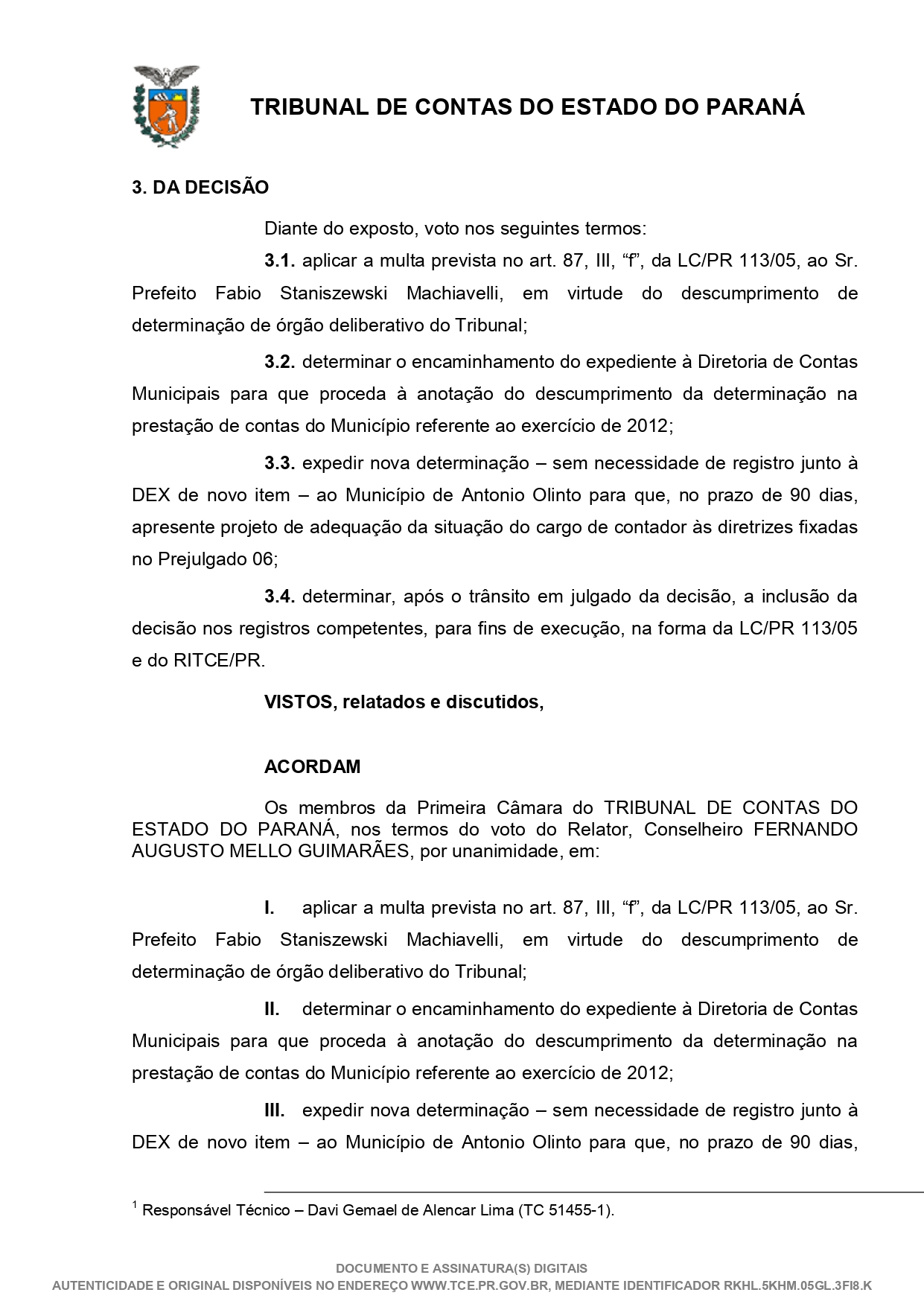 TRIBUNAL DE CONTAS DO ESTADO DO PARANÁ

3. DA DECISÃO

Diante do exposto, voto nos seguintes termos:

3.1. aplicar a multa prevista no art. 87, III, “f”, da LC/PR 113/05, ao Sr. Prefeito Fabio Staniszewski Machiavelli, em virtude do descumprimento de determinação de órgão deliberativo do Tribunal;

3.2. determinar o encaminhamento do expediente à Diretoria de Contas Municipais para que proceda à anotação do descumprimento da determinação na prestação de contas do Município referente ao exercício de 2012;

3.3. expedir nova determinação – sem necessidade de registro junto à DEX de novo item – ao Município de Antonio Olinto para que, no prazo de 90 dias, apresente projeto de adequação da situação do cargo de contador às diretrizes fixadas no Prejulgado 06;

3.4. determinar, após o trânsito em julgado da decisão, a inclusão da decisão nos registros competentes, para fins de execução, na forma da LC/PR 113/05 e do RITCE/PR.

VISTOS, relatados e discutidos,

ACORDAM

Os membros da Primeira Câmara do TRIBUNAL DE CONTAS DO ESTADO DO PARANÁ, nos termos do voto do Relator, Conselheiro FERNANDO AUGUSTO MELLO GUIMARÃES, por unanimidade, em:

I. aplicar a multa prevista no art. 87, III, “f”, da LC/PR 113/05, ao Sr. Prefeito Fabio Staniszewski Machiavelli, em virtude do descumprimento de determinação de órgão deliberativo do Tribunal;

II. determinar o encaminhamento do expediente à Diretoria de Contas Municipais para que proceda à anotação do descumprimento da determinação na prestação de contas do Município referente ao exercício de 2012;

III. expedir nova determinação – sem necessidade de registro junto à DEX de novo item – ao Município de Antonio Olinto para que, no prazo de 90 dias,

$^1$ Responsável Técnico – Davi Gemael de Alencar Lima (TC 51455-1).

DOCUMENTO E ASSINATURA(S) DIGITAIS
AUTENTICIDADE E ORIGINAL DISPONÍVEIS NO ENDEREÇO WWW.TCE.PR.GOV.BR, MEDIANTE IDENTIFICADOR RKHL.5KHM.05GL.3FI8.K